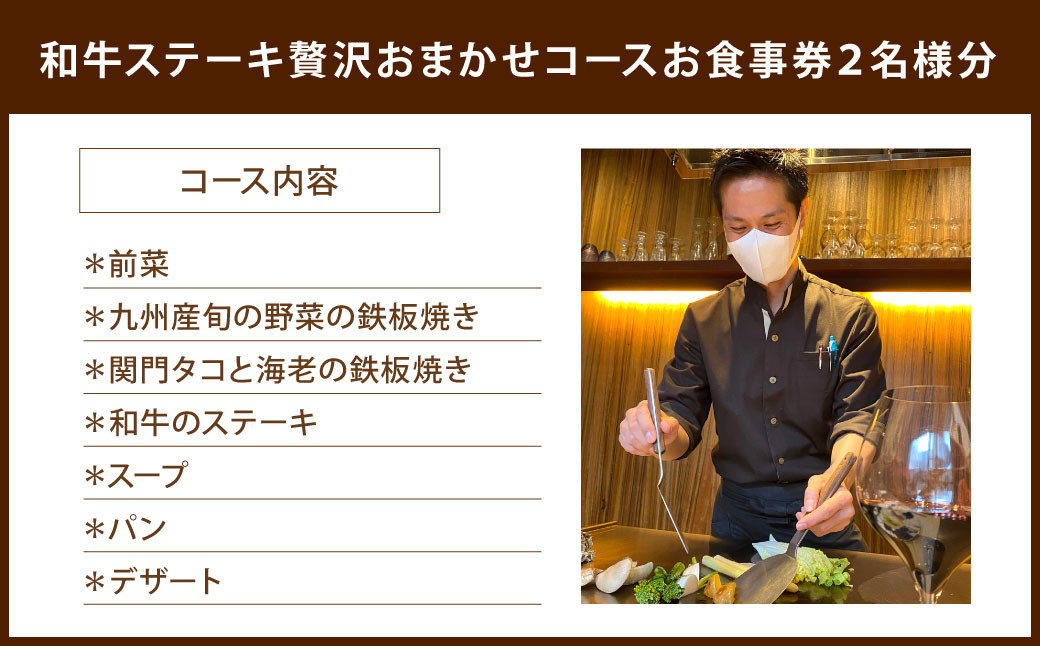 和牛ステーキ贅沢おまかせコースお食事券２名様分

コース内容

＊前菜

＊九州産旬の野菜の鉄板焼き

＊関門タコと海老の鉄板焼き

＊和牛のステーキ

＊スープ

＊パン

＊デザート